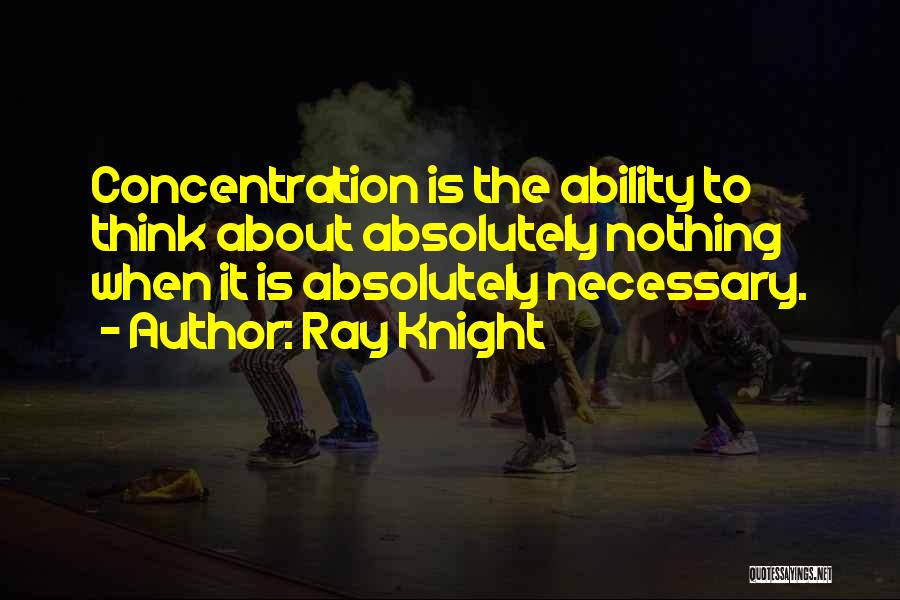 Concentration is the ability to think about absolutely nothing when it is absolutely necessary.
- Author: Ray Knight

QUOTESSAYINGS.NET